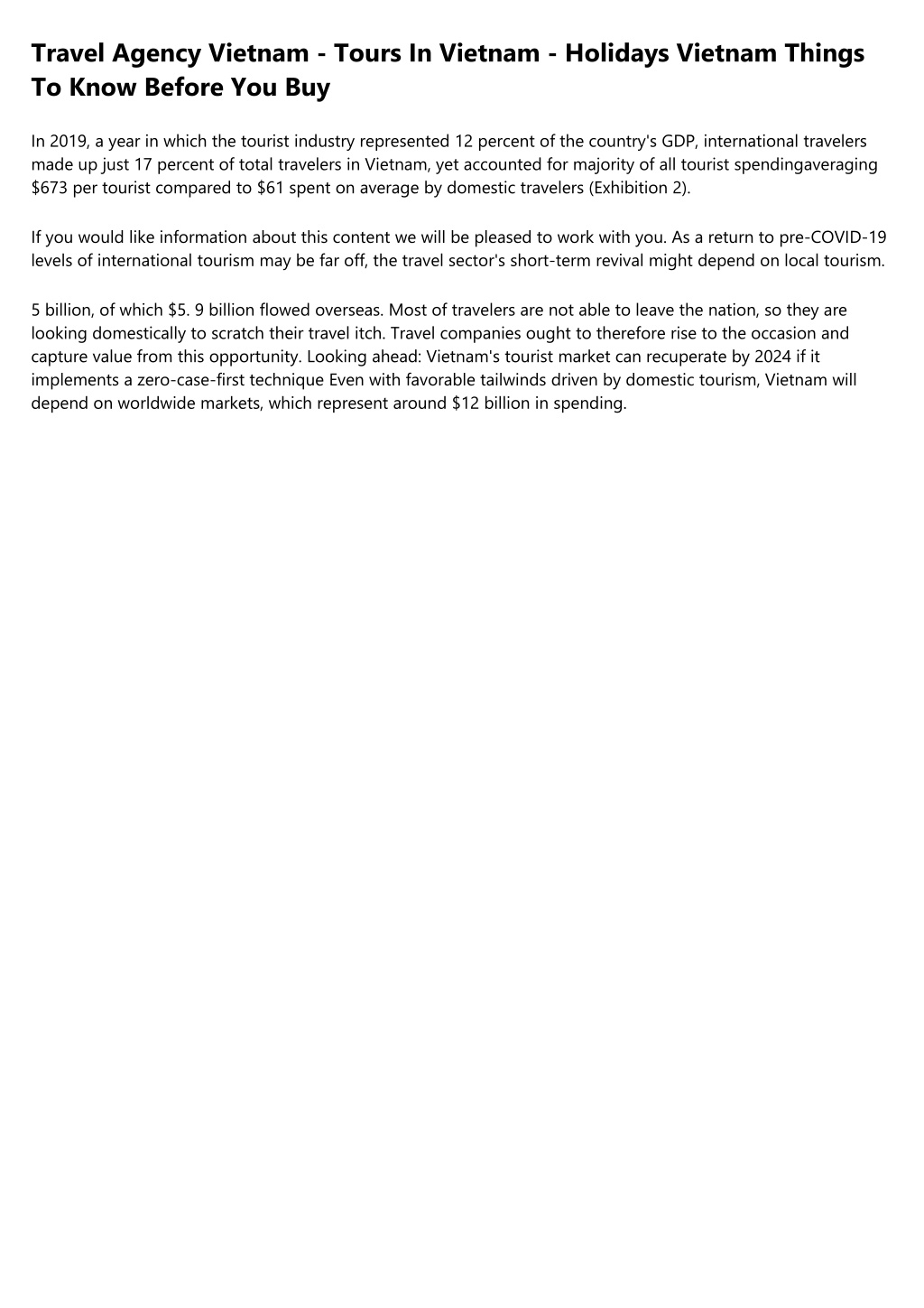 Travel Agency Vietnam - Tours In Vietnam - Holidays Vietnam Things To Know Before You Buy

In 2019, a year in which the tourist industry represented 12 percent of the country's GDP, international travelers made up just 17 percent of total travelers in Vietnam, yet accounted for majority of all tourist spendingaveraging \$673 per tourist compared to \$61 spent on average by domestic travelers (Exhibition 2).

If you would like information about this content we will be pleased to work with you. As a return to pre-COVID-19 levels of international tourism may be far off, the travel sector's short-term revival might depend on local tourism.

5 billion, of which \$5. 9 billion flowed overseas. Most of travelers are not able to leave the nation, so they are looking domestically to scratch their travel itch. Travel companies ought to therefore rise to the occasion and capture value from this opportunity. Looking ahead: Vietnam's tourist market can recuperate by 2024 if it implements a zero-case-first technique Even with favorable tailwinds driven by domestic tourism, Vietnam will depend on worldwide markets, which represent around \$12 billion in spending.